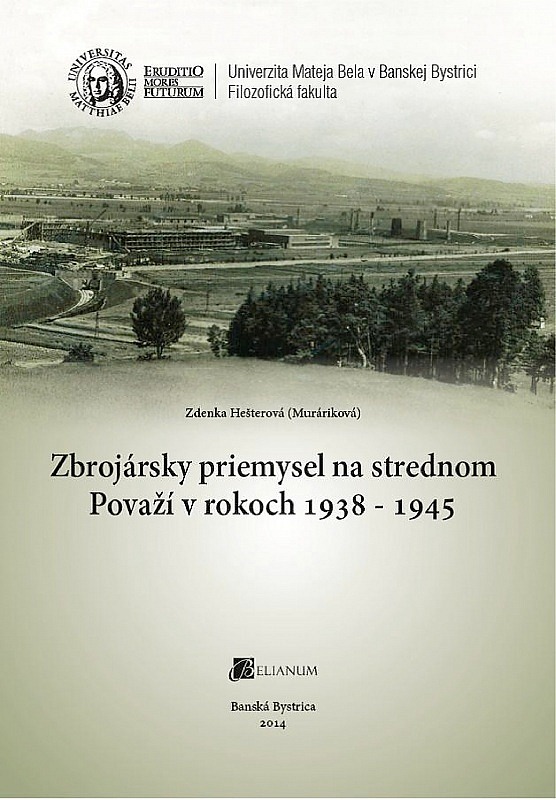 UNIVERSITAS MATTHIAE BELII

ERUDITIO MORES FUTURUM

Univerzita Mateja Bela v Banskej Bystrici
Filozofická fakulta

Zdenka Hešterová (Muráriková)

Zbrojársky priemysel na strednom Považí v rokoch 1938 - 1945

BELIANUM

Banská Bystrica
2014